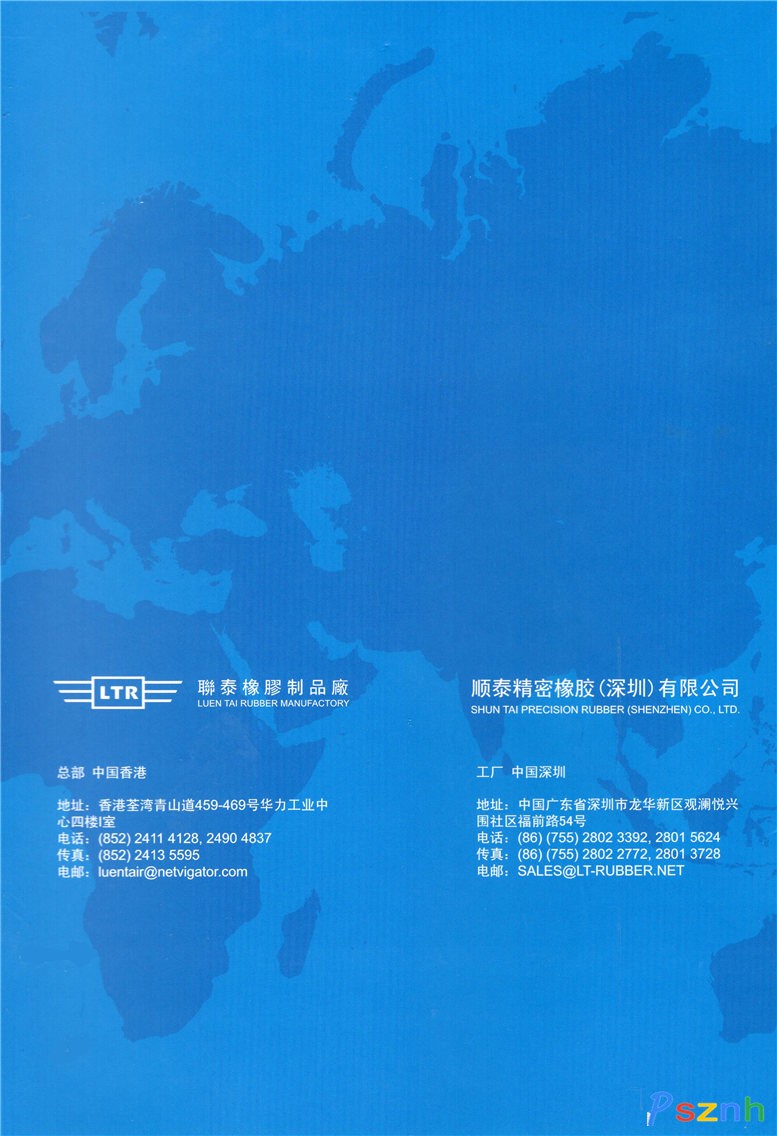 LTR
聯泰橡膠制品廠
LUEN TAI RUBBER MANUFACTORY

总部 中国香港

地址：香港荃湾青山道459-469号华力工业中心四楼I室
电话：(852) 2411 4128, 2490 4837
传真：(852) 2413 5595
电邮：luentair@netvigator.com

顺泰精密橡胶(深圳)有限公司
SHUN TAI PRECISION RUBBER (SHENZHEN) CO., LTD.

工厂 中国深圳

地址：中国广东省深圳市龙华新区观澜悦兴围社区福前路54号
电话：(86) (755) 2802 3392, 2801 5624
传真：(86) (755) 2802 2772, 2801 3728
电邮：SALES@LT-RUBBER.NET

Psznh